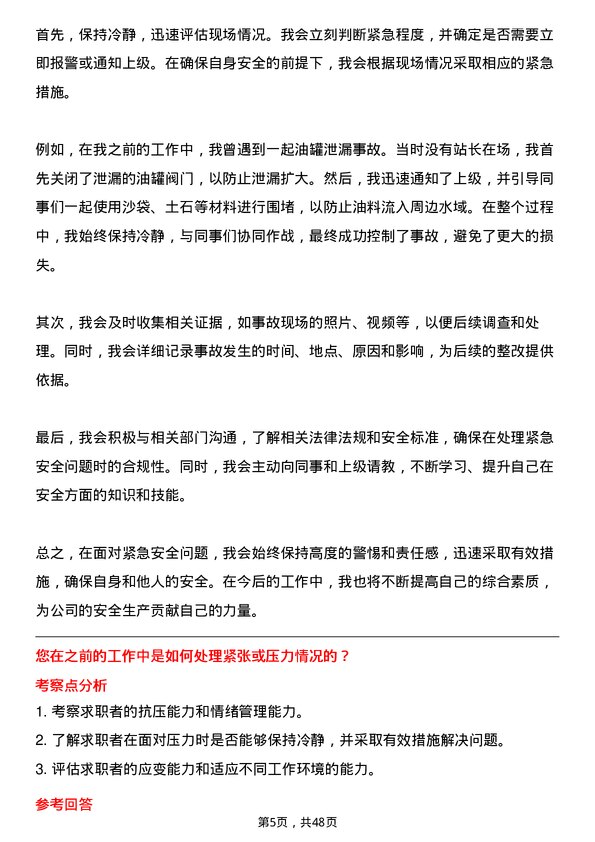 首先，保持冷静，迅速评估现场情况。我会立刻判断紧急程度，并确定是否需要立即报警或通知上级。在确保自身安全的前提下，我会根据现场情况采取相应的紧急措施。

例如，在我之前的工作中，我曾遇到一起油罐泄漏事故。当时没有站长在场，我首先关闭了泄漏的油罐阀门，以防止泄漏扩大。然后，我迅速通知了上级，并引导同事们一起使用沙袋、土石等材料进行围堵，以防止油料流入周边水域。在整个过程中，我始终保持冷静，与同事们协同作战，最终成功控制了事故，避免了更大的损失。

其次，我会及时收集相关证据，如事故现场的照片、视频等，以便后续调查和处理。同时，我会详细记录事故发生的时间、地点、原因和影响，为后续的整改提供依据。

最后，我会积极与相关部门沟通，了解相关法律法规和安全标准，确保在处理紧急安全问题时的合规性。同时，我会主动向同事和上级请教，不断学习、提升自己在安全方面的知识和技能。

总之，在面对紧急安全问题，我会始终保持高度的警惕和责任感，迅速采取有效措施，确保自身和他人的安全。在今后的工作中，我也将不断提高自己的综合素质，为公司的安全生产贡献自己的力量。

您在之前的工作中是如何处理紧张或压力情况的？

考察点分析

1. 考察求职者的抗压能力和情绪管理能力。

2. 了解求职者在面对压力时是否能够保持冷静，并采取有效措施解决问题。

3. 评估求职者的应变能力和适应不同工作环境的能力。

参考回答

第5页，共48页